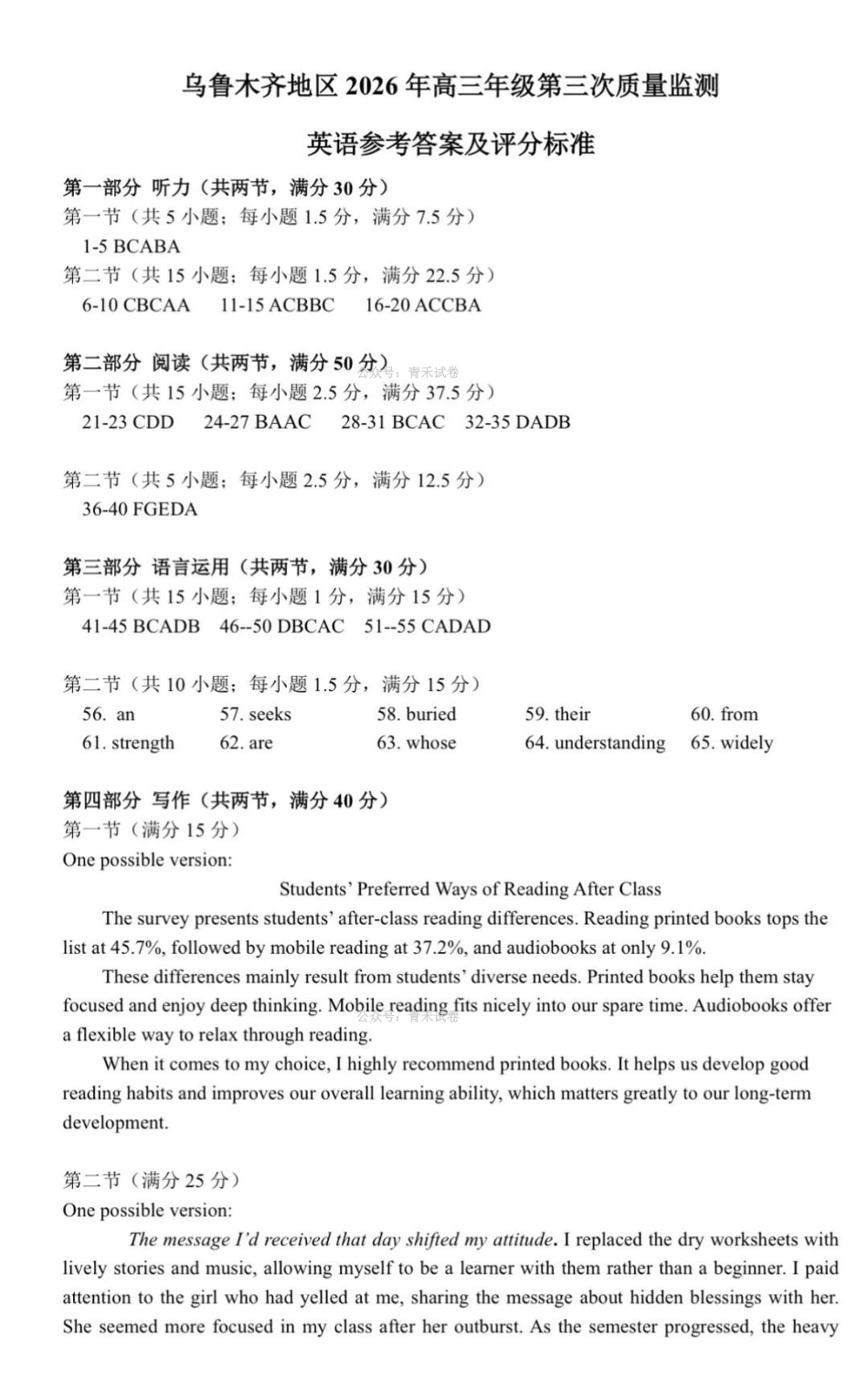 乌鲁木齐地区2026年高三年级第三次质量监测

英语参考答案及评分标准

第一部分 听力（共两节，满分30分）
第一节（共5小题；每小题1.5分，满分7.5分）
1-5 BCABA
第二节（共15小题；每小题1.5分，满分22.5分）
6-10 CBCAA 11-15 ACBBC 16-20 ACCBA

第二部分 阅读（共两节，满分50分）
第一节（共15小题；每小题2.5分，满分37.5分）
21-23 CDD 24-27 BAAC 28-31 BCAC 32-35 DADB

第二节（共5小题；每小题2.5分，满分12.5分）
36-40 FGEDA

第三部分 语言运用（共两节，满分30分）
第一节（共15小题；每小题1分，满分15分）
41-45 BCADB 46--50 DBCAC 51--55 CADAD

第二节（共10小题；每小题1.5分，满分15分）
56. an 57. seeks 58. buried 59. their 60. from
61. strength 62. are 63. whose 64. understanding 65. widely

第四部分 写作（共两节，满分40分）
第一节（满分15分）
One possible version:

Students' Preferred Ways of Reading After Class

The survey presents students' after-class reading differences. Reading printed books tops the list at 45.7%, followed by mobile reading at 37.2%, and audiobooks at only 9.1%.

These differences mainly result from students' diverse needs. Printed books help them stay focused and enjoy deep thinking. Mobile reading fits nicely into our spare time. Audiobooks offer a flexible way to relax through reading.

When it comes to my choice, I highly recommend printed books. It helps us develop good reading habits and improves our overall learning ability, which matters greatly to our long-term development.

第二节（满分25分）
One possible version:

The message I'd received that day shifted my attitude. I replaced the dry worksheets with lively stories and music, allowing myself to be a learner with them rather than a beginner. I paid attention to the girl who had yelled at me, sharing the message about hidden blessings with her. She seemed more focused in my class after her outburst. As the semester progressed, the heavy

公众号：青禾试卷